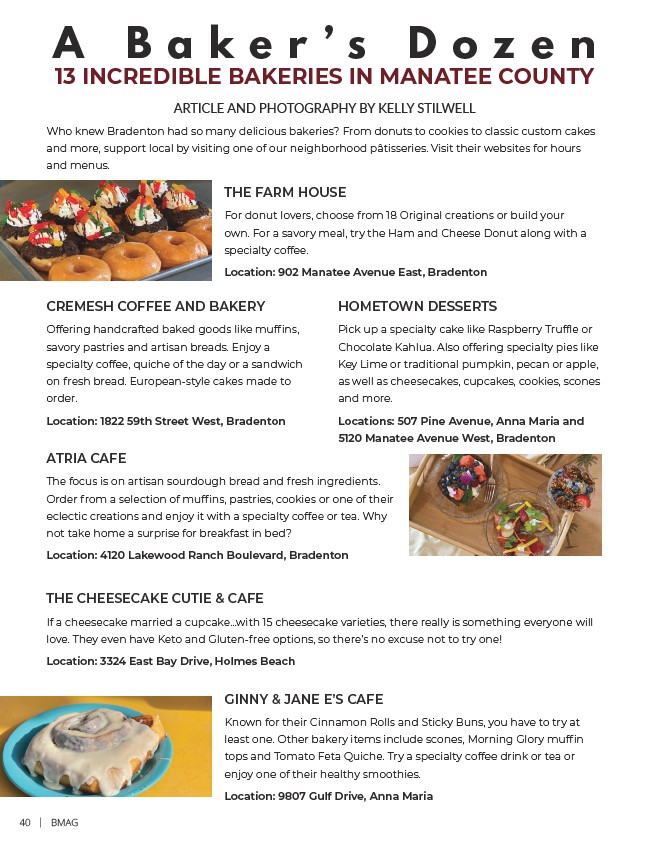 A Baker's Dozen
13 INCREDIBLE BAKERIES IN MANATEE COUNTY

ARTICLE AND PHOTOGRAPHY BY KELLY STILWELL

Who knew Bradenton had so many delicious bakeries? From donuts to cookies to classic custom cakes and more, support local by visiting one of our neighborhood pâtisseries. Visit their websites for hours and menus.

THE FARM HOUSE

For donut lovers, choose from 18 Original creations or build your own. For a savory meal, try the Ham and Cheese Donut along with a specialty coffee.

Location: 902 Manatee Avenue East, Bradenton

CREMESH COFFEE AND BAKERY

Offering handcrafted baked goods like muffins, savory pastries and artisan breads. Enjoy a specialty coffee, quiche of the day or a sandwich on fresh bread. European-style cakes made to order.

Location: 1822 59th Street West, Bradenton

HOMETOWN DESSERTS

Pick up a specialty cake like Raspberry Truffle or Chocolate Kahlua. Also offering specialty pies like Key Lime or traditional pumpkin, pecan or apple, as well as cheesecakes, cupcakes, cookies, scones and more.

Locations: 507 Pine Avenue, Anna Maria and 5120 Manatee Avenue West, Bradenton

ATRIA CAFE

The focus is on artisan sourdough bread and fresh ingredients. Order from a selection of muffins, pastries, cookies or one of their eclectic creations and enjoy it with a specialty coffee or tea. Why not take home a surprise for breakfast in bed?

Location: 4120 Lakewood Ranch Boulevard, Bradenton

THE CHEESECAKE CUTIE & CAFE

If a cheesecake married a cupcake...with 15 cheesecake varieties, there really is something everyone will love. They even have Keto and Gluten-free options, so there's no excuse not to try one!

Location: 3324 East Bay Drive, Holmes Beach

GINNY & JANE E'S CAFE

Known for their Cinnamon Rolls and Sticky Buns, you have to try at least one. Other bakery items include scones, Morning Glory muffin tops and Tomato Feta Quiche. Try a specialty coffee drink or tea or enjoy one of their healthy smoothies.

Location: 9807 Gulf Drive, Anna Maria

40 | BMAG